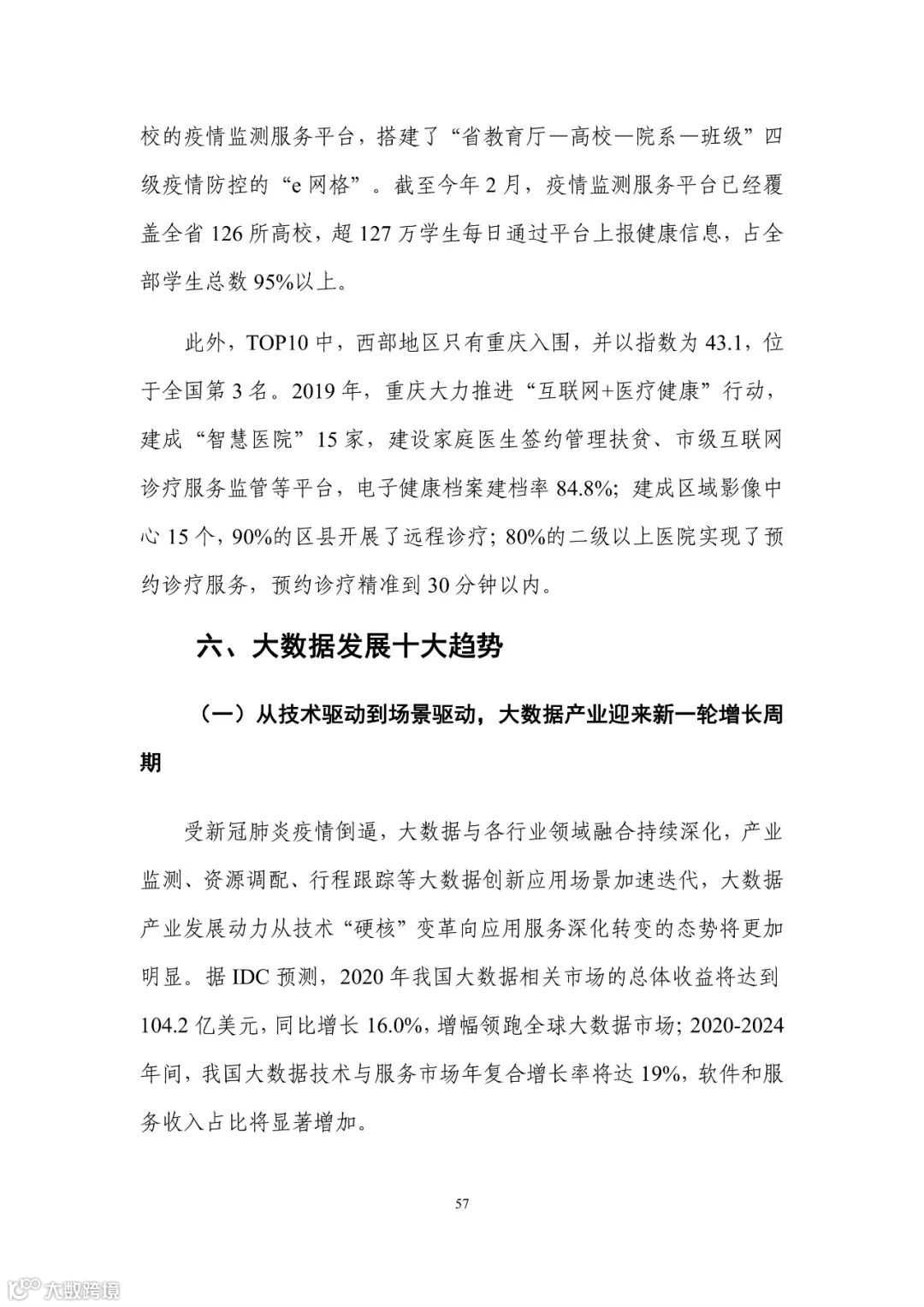 校的疫情监测服务平台，搭建了“省教育厅—高校—院系—班级”四级疫情防控的“e 网格”。截至今年 2 月，疫情监测服务平台已经覆盖全省 126 所高校，超 127 万学生每日通过平台上报健康信息，占全部学生总数 95%以上。

此外，TOP10 中，西部地区只有重庆入围，并以指数为 43.1，位于全国第 3 名。2019 年，重庆大力推进“互联网+医疗健康”行动，建成“智慧医院”15 家，建设家庭医生签约管理扶贫、市级互联网诊疗服务监管等平台，电子健康档案建档率 84.8%；建成区域影像中心 15 个，90%的区县开展了远程诊疗；80%的二级以上医院实现了预约诊疗服务，预约诊疗精准到 30 分钟以内。

六、大数据发展十大趋势

（一）从技术驱动到场景驱动，大数据产业迎来新一轮增长周期

受新冠肺炎疫情倒逼，大数据与各行业领域融合持续深化，产业监测、资源调配、行程跟踪等大数据创新应用场景加速迭代，大数据产业发展动力从技术“硬核”变革向应用服务深化转变的态势将更加明显。据 IDC 预测，2020 年我国大数据相关市场的总体收益将达到 104.2 亿美元，同比增长 16.0%，增幅领跑全球大数据市场；2020-2024 年间，我国大数据技术与服务市场年复合增长率将达 19%，软件和服务收入占比将显著增加。

57

大数跨境